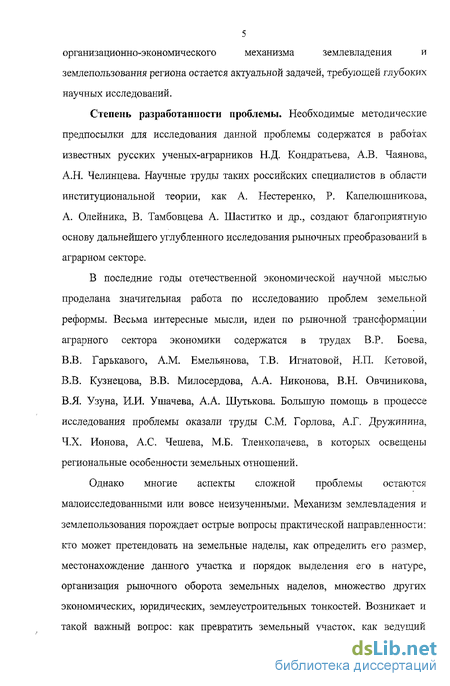 5

организационно-экономического механизма землевладения и землепользования региона остается актуальной задачей, требующей глубоких научных исследований.

Степень разработанности проблемы. Необходимые методические предпосылки для исследования данной проблемы содержатся в работах известных русских ученых-аграрников Н.Д. Кондратьева, А.В. Чаянова, А.Н. Челинцева. Научные труды таких российских специалистов в области институциональной теории, как А. Нестеренко, Р. Капелюшникова, А. Олейника, В. Тамбовцева А. Шаститко и др., создают благоприятную основу дальнейшего углубленного исследования рыночных преобразований в аграрном секторе.

В последние годы отечественной экономической научной мыслью проделана значительная работа по исследованию проблем земельной реформы. Весьма интересные мысли, идеи по рыночной трансформации аграрного сектора экономики содержатся в трудах В.Р. Боева, В.В. Гарькавого, А.М. Емельянова, Т.В. Игнатовой, Н.П. Кетовой, В.В. Кузнецова, В.В. Милосердова, А.А. Никонова, В.Н. Овчиникова, В.Я. Узуна, И.И. Ушачева, А.А. Шутькова. Большую помощь в процессе исследования проблемы оказали труды С.М. Горлова, А.Г. Дружинина, Ч.Х. Ионова, А.С. Чешева, М.Б. Тленкопачева, в которых освещены региональные особенности земельных отношений.

Однако многие аспекты сложной проблемы остаются малоисследованными или вовсе неизученными. Механизм землевладения и землепользования порождает острые вопросы практической направленности: кто может претендовать на земельные наделы, как определить его размер, местонахождение данного участка и порядок выделения его в натуре, организация рыночного оборота земельных наделов, множество других экономических, юридических, землеустроительных тонкостей. Возникает и такой важный вопрос: как превратить земельный участок, как ведущий

dsLib.net
библиотека диссертаций